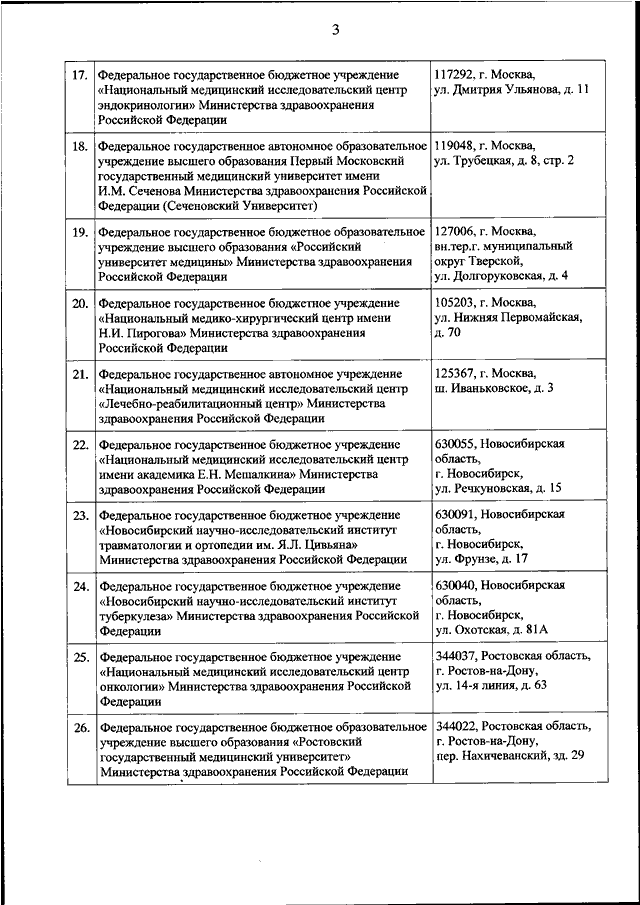 3

| | | |
|---|---|---|
| 17. | Федеральное государственное бюджетное учреждение «Национальный медицинский исследовательский центр эндокринологии» Министерства здравоохранения Российской Федерации | 117292, г. Москва, ул. Дмитрия Ульянова, д. 11 |
| 18. | Федеральное государственное автономное образовательное учреждение высшего образования Первый Московский государственный медицинский университет имени И.М. Сеченова Министерства здравоохранения Российской Федерации (Сеченовский Университет) | 119048, г. Москва, ул. Трубецкая, д. 8, стр. 2 |
| 19. | Федеральное государственное бюджетное образовательное учреждение высшего образования «Российский университет медицины» Министерства здравоохранения Российской Федерации | 127006, г. Москва, вн.тер.г. муниципальный округ Тверской, ул. Долгоруковская, д. 4 |
| 20. | Федеральное государственное бюджетное учреждение «Национальный медико-хирургический центр имени Н.И. Пирогова» Министерства здравоохранения Российской Федерации | 105203, г. Москва, ул. Нижняя Первомайская, д. 70 |
| 21. | Федеральное государственное автономное учреждение «Национальный медицинский исследовательский центр «Лечебно-реабилитационный центр» Министерства здравоохранения Российской Федерации | 125367, г. Москва, ш. Иваньковское, д. 3 |
| 22. | Федеральное государственное бюджетное учреждение «Национальный медицинский исследовательский центр имени академика Е.Н. Мешалкина» Министерства здравоохранения Российской Федерации | 630055, Новосибирская область, г. Новосибирск, ул. Речкуновская, д. 15 |
| 23. | Федеральное государственное бюджетное учреждение «Новосибирский научно-исследовательский институт травматологии и ортопедии им. Я.Л. Цивьяна» Министерства здравоохранения Российской Федерации | 630091, Новосибирская область, г. Новосибирск, ул. Фрунзе, д. 17 |
| 24. | Федеральное государственное бюджетное учреждение «Новосибирский научно-исследовательский институт туберкулеза» Министерства здравоохранения Российской Федерации | 630040, Новосибирская область, г. Новосибирск, ул. Охотская, д. 81А |
| 25. | Федеральное государственное бюджетное учреждение «Национальный медицинский исследовательский центр онкологии» Министерства здравоохранения Российской Федерации | 344037, Ростовская область, г. Ростов-на-Дону, ул. 14-я линия, д. 63 |
| 26. | Федеральное государственное бюджетное образовательное учреждение высшего образования «Ростовский государственный медицинский университет» Министерства здравоохранения Российской Федерации | 344022, Ростовская область, г. Ростов-на-Дону, пер. Нахичеванский, зд. 29 |